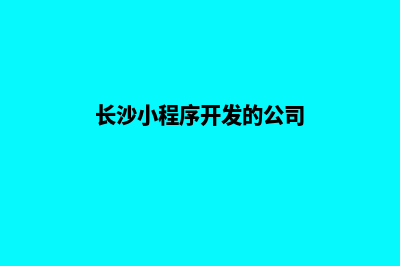 长沙小程序开发的公司